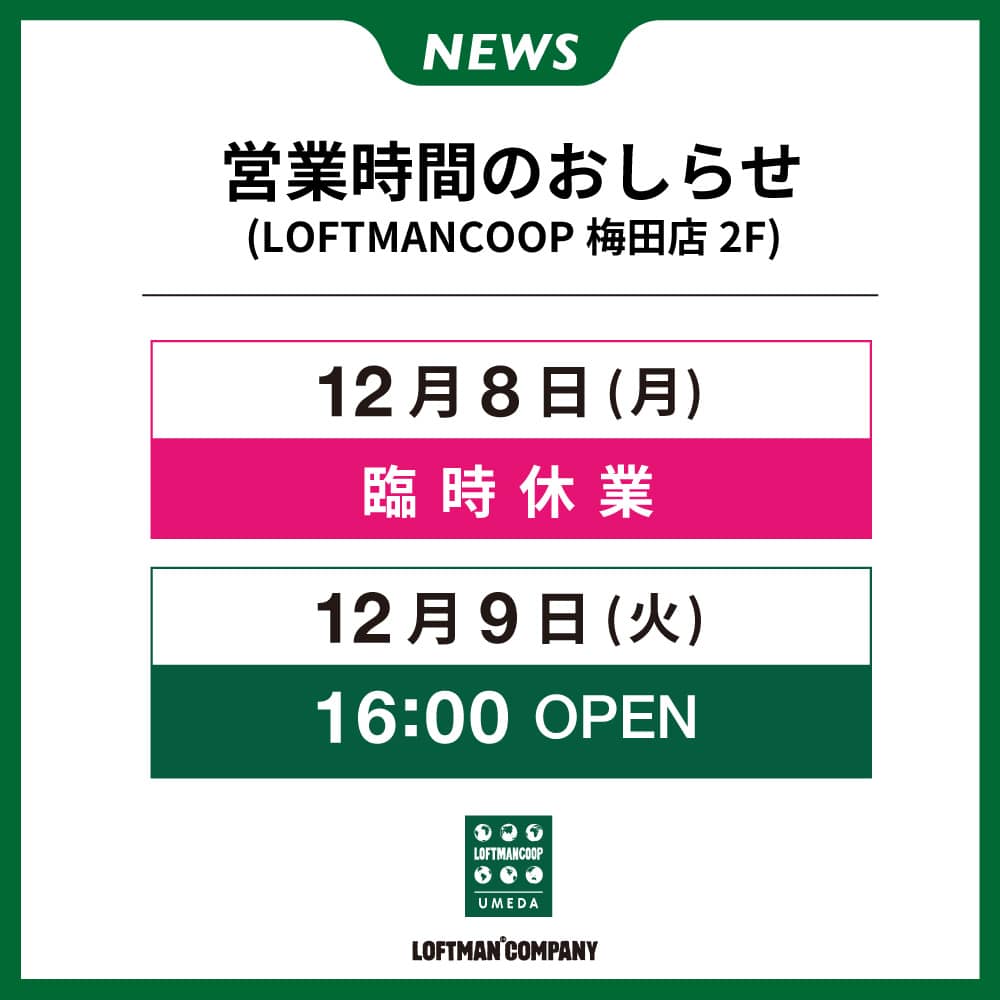 NEWS

営業時間のおしらせ
(LOFTMANCOOP 梅田店 2F)

12月8日(月)

臨時休業

12月9日(火)

16:00 OPEN

LOFTMANCOOP
UMEDA

LOFTMAN COMPANY